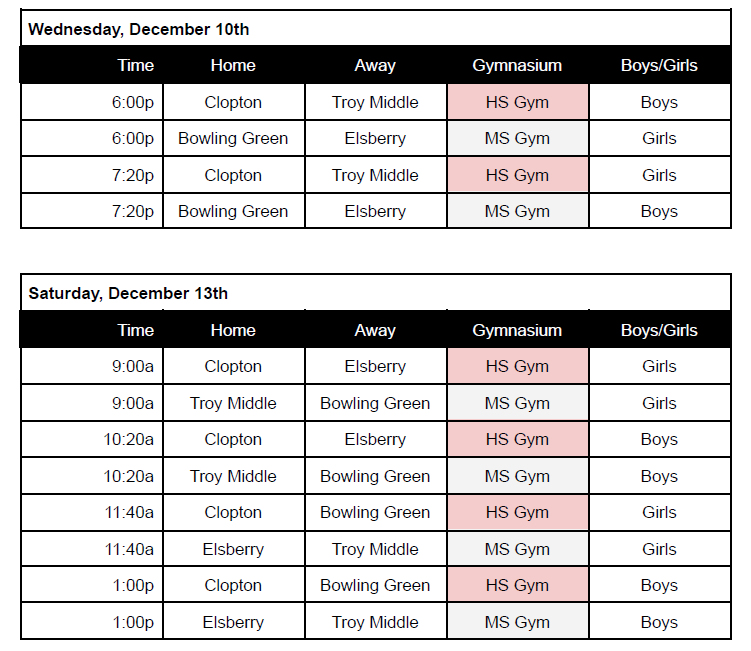 Wednesday, December 10th

| Time | Home | Away | Gymnasium | Boys/Girls |
|---|---|---|---|---|
| 6:00p | Clopton | Troy Middle | HS Gym | Boys |
| 6:00p | Bowling Green | Elsberry | MS Gym | Girls |
| 7:20p | Clopton | Troy Middle | HS Gym | Girls |
| 7:20p | Bowling Green | Elsberry | MS Gym | Boys |

Saturday, December 13th

| Time | Home | Away | Gymnasium | Boys/Girls |
|---|---|---|---|---|
| 9:00a | Clopton | Elsberry | HS Gym | Girls |
| 9:00a | Troy Middle | Bowling Green | MS Gym | Girls |
| 10:20a | Clopton | Elsberry | HS Gym | Boys |
| 10:20a | Troy Middle | Bowling Green | MS Gym | Boys |
| 11:40a | Clopton | Bowling Green | HS Gym | Girls |
| 11:40a | Elsberry | Troy Middle | MS Gym | Girls |
| 1:00p | Clopton | Bowling Green | HS Gym | Boys |
| 1:00p | Elsberry | Troy Middle | MS Gym | Boys |